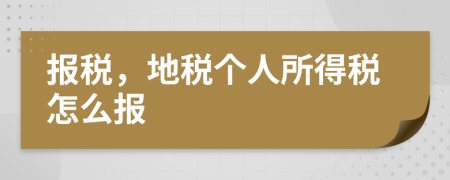 报税，地税个人所得税怎么报